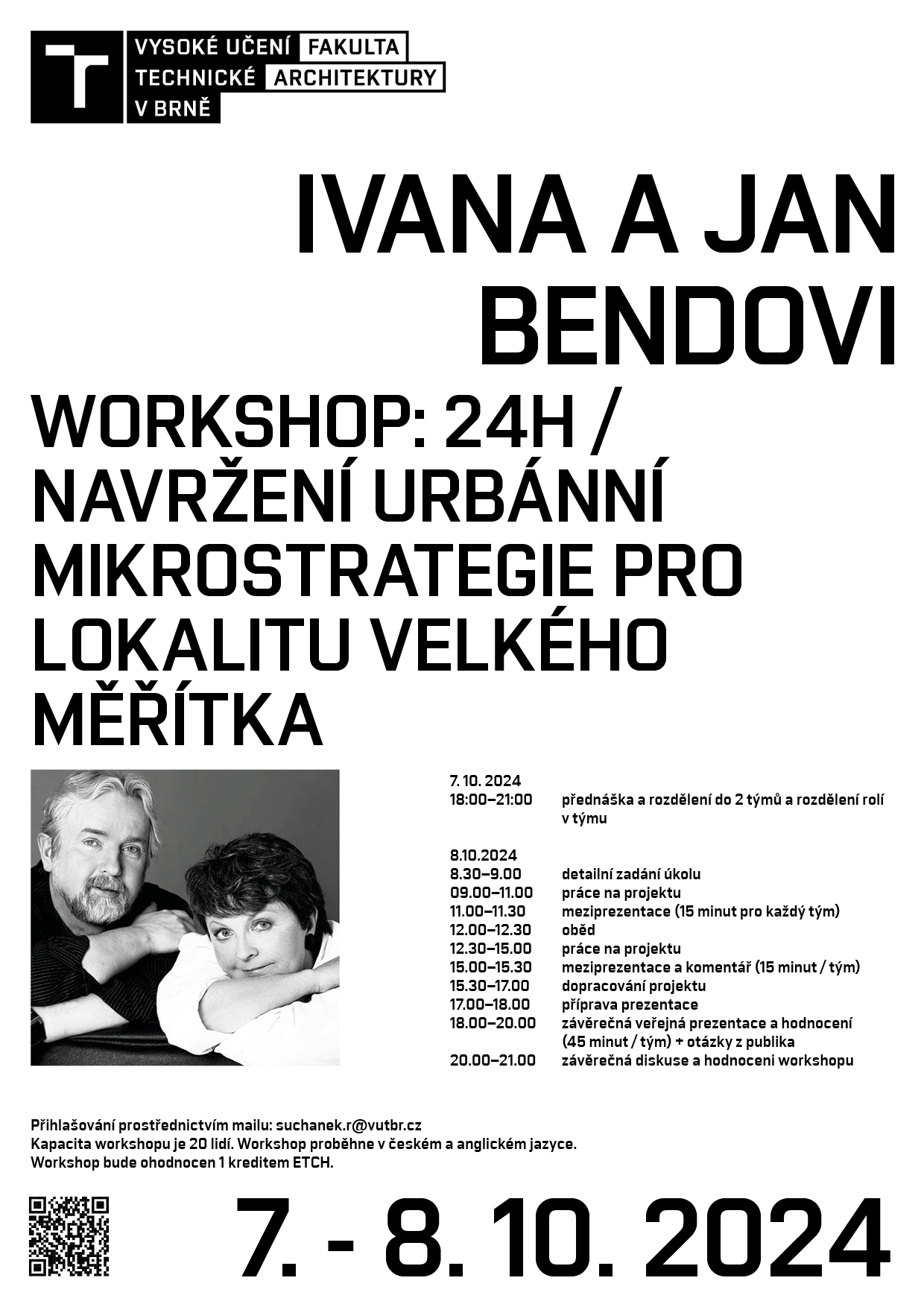 VYSOKÉ UČENÍ TECHNICKÉ V BRNĚ
FAKULTA ARCHITEKTURY

IVANA A JAN BENDOVI

WORKSHOP: 24H / NAVRŽENÍ URBÁNNÍ MIKROSTRATEGIE PRO LOKALITU VELKÉHO MĚŘÍTKA

7. 10. 2024

| | |
|---|---|
| 18:00–21:00 | přednáška a rozdělení do 2 týmů a rozdělení rolí v týmu |

8.10.2024

| | |
|---|---|
| 8.30–9.00 | detailní zadání úkolu |
| 09.00–11.00 | práce na projektu |
| 11.00–11.30 | meziprezentace (15 minut pro každý tým) |
| 12.00–12.30 | oběd |
| 12.30–15.00 | práce na projektu |
| 15.00–15.30 | meziprezentace a komentář (15 minut / tým) |
| 15.30–17.00 | dopracování projektu |
| 17.00–18.00 | příprava prezentace |
| 18.00–20.00 | závěrečná veřejná prezentace a hodnocení (45 minut / tým) + otázky z publika |
| 20.00–21.00 | závěrečná diskuse a hodnoceni workshopu |

Přihlašování prostřednictvím mailu: suchanek.r@vutbr.cz
Kapacita workshopu je 20 lidí. Workshop proběhne v českém a anglickém jazyce.
Workshop bude ohodnocen 1 kreditem ETCH.

7. - 8. 10. 2024